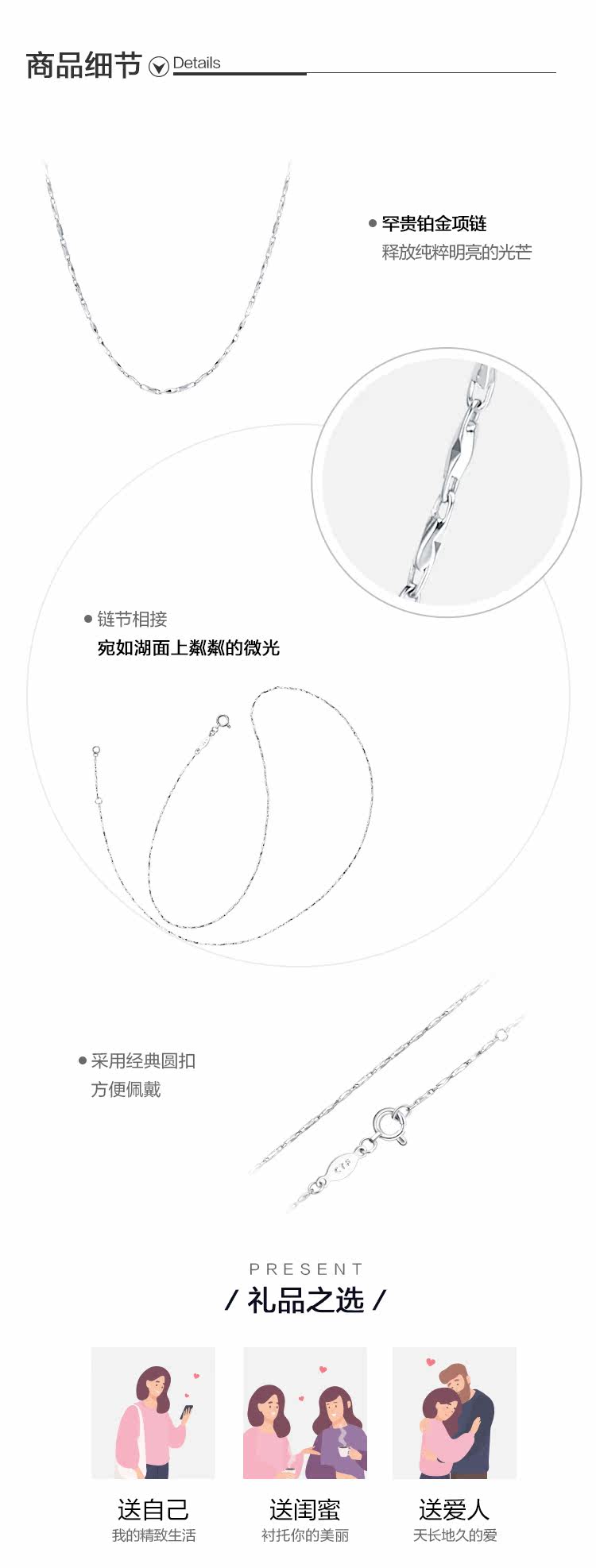 商品细节 Details

罕贵铂金项链
释放纯粹明亮的光芒

链节相接
宛如湖面上粼粼的微光

采用经典圆扣
方便佩戴

PRESENT
/ 礼品之选 /

送自己
我的精致生活

送闺蜜
衬托你的美丽

送爱人
天长地久的爱